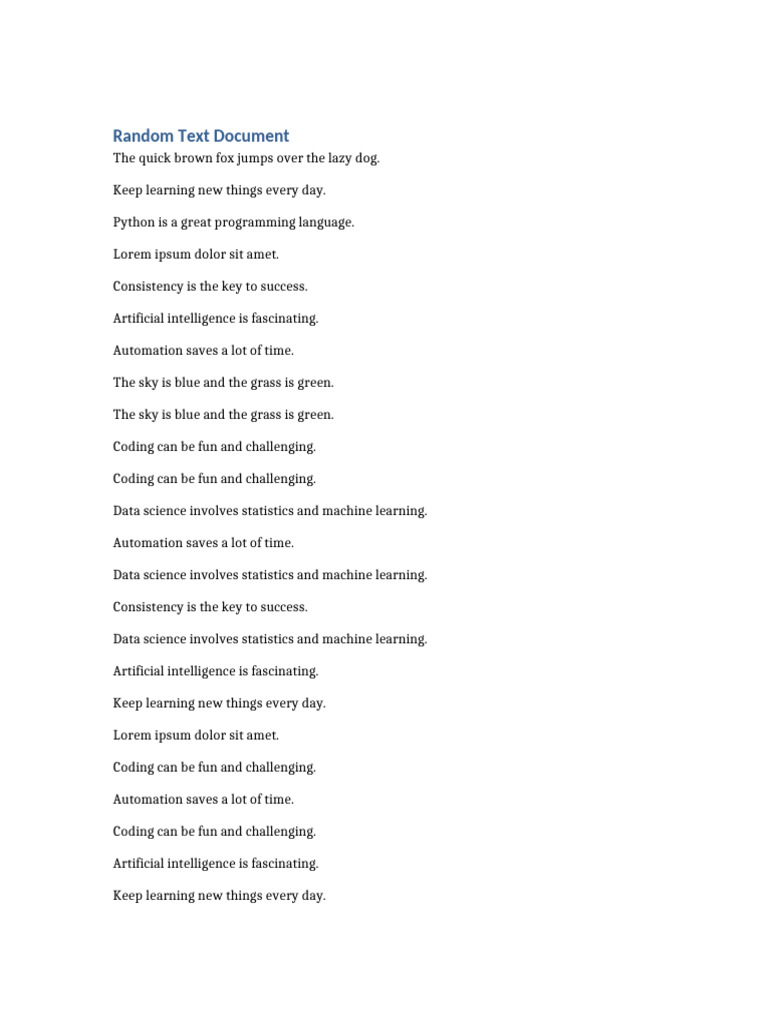 Random Text Document

The quick brown fox jumps over the lazy dog.

Keep learning new things every day.

Python is a great programming language.

Lorem ipsum dolor sit amet.

Consistency is the key to success.

Artificial intelligence is fascinating.

Automation saves a lot of time.

The sky is blue and the grass is green.

The sky is blue and the grass is green.

Coding can be fun and challenging.

Coding can be fun and challenging.

Data science involves statistics and machine learning.

Automation saves a lot of time.

Data science involves statistics and machine learning.

Consistency is the key to success.

Data science involves statistics and machine learning.

Artificial intelligence is fascinating.

Keep learning new things every day.

Lorem ipsum dolor sit amet.

Coding can be fun and challenging.

Automation saves a lot of time.

Coding can be fun and challenging.

Artificial intelligence is fascinating.

Keep learning new things every day.